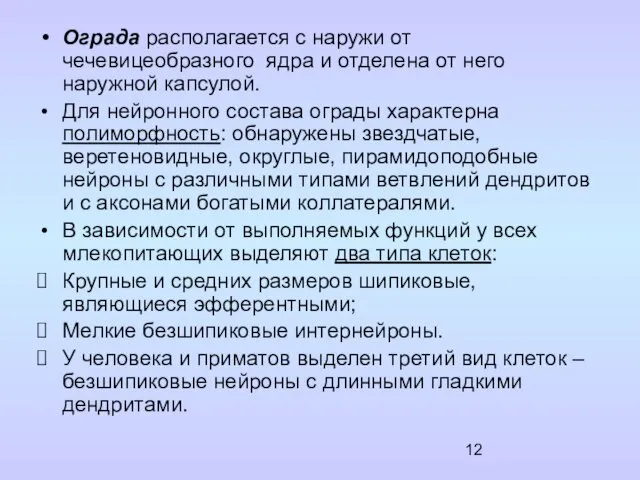 • Ограда располагается с наружи от чечевицеобразного ядра и отделена от него наружной капсулой.

• Для нейронного состава ограды характерна полиморфность: обнаружены звездчатые, веретеновидные, округлые, пирамидоподобные нейроны с различными типами ветвлений дендритов и с аксонами богатыми коллатералями.

• В зависимости от выполняемых функций у всех млекопитающих выделяют два типа клеток:

 Крупные и средних размеров шипиковые, являющиеся эфферентными;

 Мелкие безшипиковые интернейроны.

 У человека и приматов выделен третий вид клеток – безшипиковые нейроны с длинными гладкими дендритами.

12